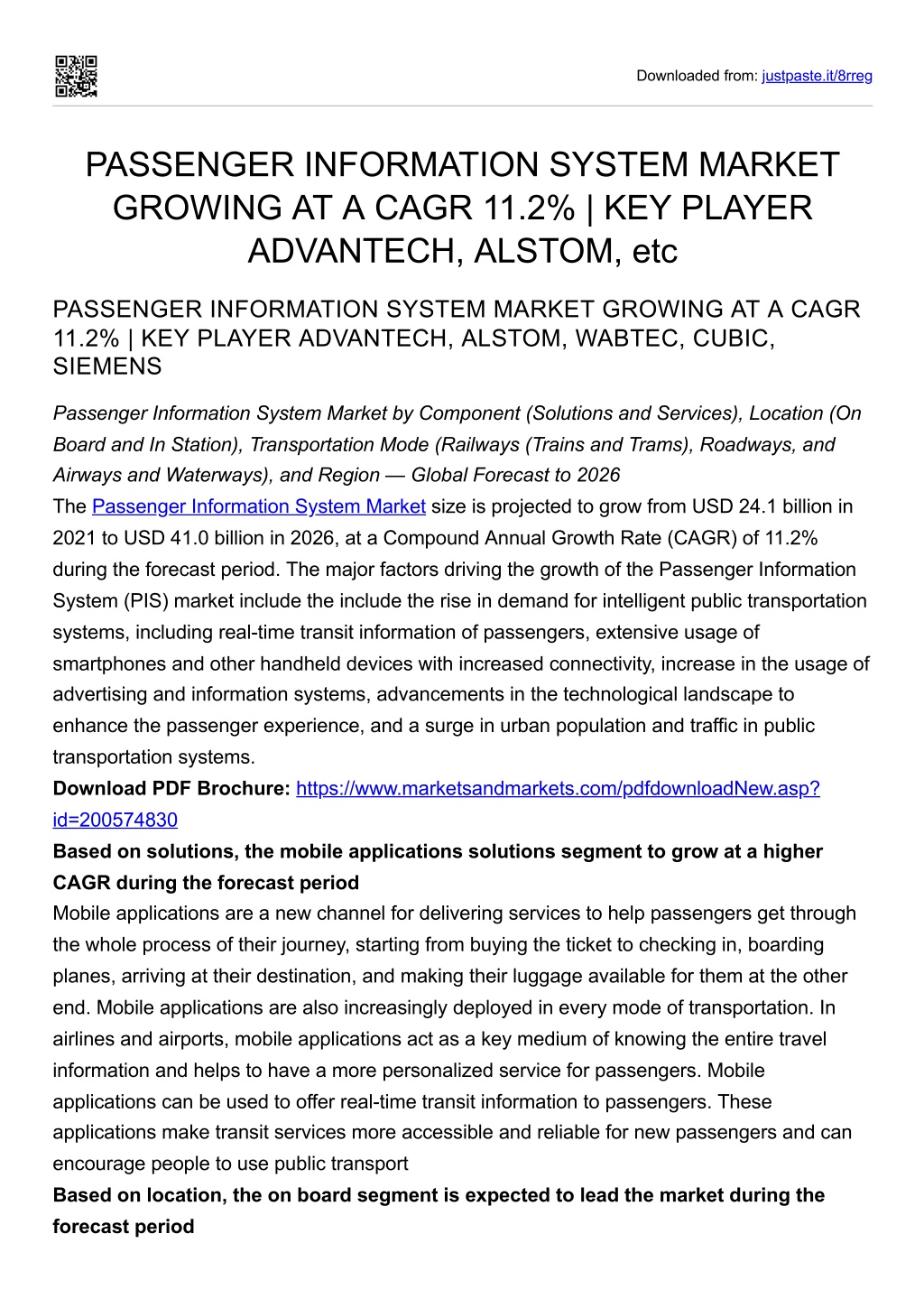 Downloaded from: justpaste.it/8rreg

PASSENGER INFORMATION SYSTEM MARKET GROWING AT A CAGR 11.2% | KEY PLAYER ADVANTECH, ALSTOM, etc

PASSENGER INFORMATION SYSTEM MARKET GROWING AT A CAGR 11.2% | KEY PLAYER ADVANTECH, ALSTOM, WABTEC, CUBIC, SIEMENS

Passenger Information System Market by Component (Solutions and Services), Location (On Board and In Station), Transportation Mode (Railways (Trains and Trams), Roadways, and Airways and Waterways), and Region — Global Forecast to 2026
The Passenger Information System Market size is projected to grow from USD 24.1 billion in 2021 to USD 41.0 billion in 2026, at a Compound Annual Growth Rate (CAGR) of 11.2% during the forecast period. The major factors driving the growth of the Passenger Information System (PIS) market include the include the rise in demand for intelligent public transportation systems, including real-time transit information of passengers, extensive usage of smartphones and other handheld devices with increased connectivity, increase in the usage of advertising and information systems, advancements in the technological landscape to enhance the passenger experience, and a surge in urban population and traffic in public transportation systems.
Download PDF Brochure: https://www.marketsandmarkets.com/pdfdownloadNew.asp?id=200574830
Based on solutions, the mobile applications solutions segment to grow at a higher CAGR during the forecast period
Mobile applications are a new channel for delivering services to help passengers get through the whole process of their journey, starting from buying the ticket to checking in, boarding planes, arriving at their destination, and making their luggage available for them at the other end. Mobile applications are also increasingly deployed in every mode of transportation. In airlines and airports, mobile applications act as a key medium of knowing the entire travel information and helps to have a more personalized service for passengers. Mobile applications can be used to offer real-time transit information to passengers. These applications make transit services more accessible and reliable for new passengers and can encourage people to use public transport
Based on location, the on board segment is expected to lead the market during the forecast period